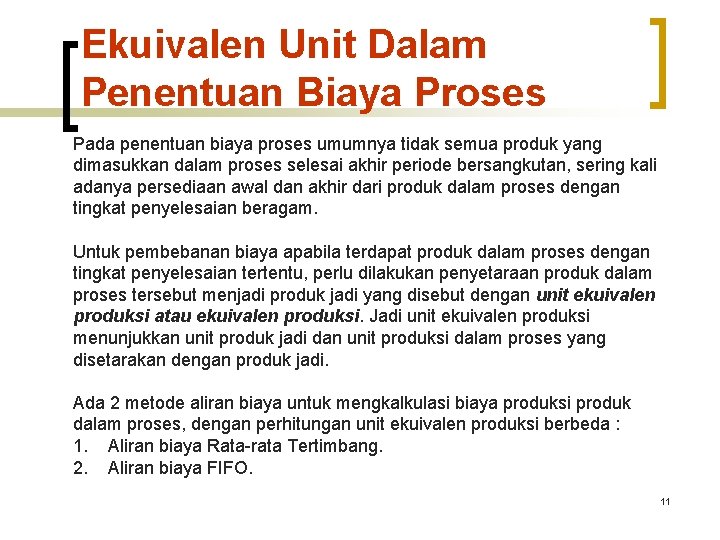 Ekuivalen Unit Dalam Penentuan Biaya Proses

Pada penentuan biaya proses umumnya tidak semua produk yang dimasukkan dalam proses selesai akhir periode bersangkutan, sering kali adanya persediaan awal dan akhir dari produk dalam proses dengan tingkat penyelesaian beragam.

Untuk pembebanan biaya apabila terdapat produk dalam proses dengan tingkat penyelesaian tertentu, perlu dilakukan penyetaraan produk dalam proses tersebut menjadi produk jadi yang disebut dengan unit ekuivalen produksi atau ekuivalen produksi. Jadi unit ekuivalen produksi menunjukkan unit produk jadi dan unit produksi dalam proses yang disetarakan dengan produk jadi.

Ada 2 metode aliran biaya untuk mengkalkulasi biaya produksi produk dalam proses, dengan perhitungan unit ekuivalen produksi berbeda :
1. Aliran biaya Rata-rata Tertimbang.
2. Aliran biaya FIFO.

11